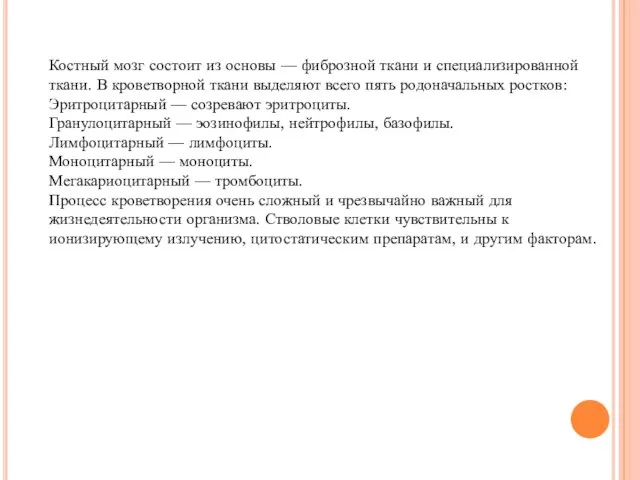 Костный мозг состоит из основы — фиброзной ткани и специализированной ткани. В кроветворной ткани выделяют всего пять родоначальных ростков:
Эритроцитарный — созревают эритроциты.
Гранулоцитарный — эозинофилы, нейтрофилы, базофилы.
Лимфоцитарный — лимфоциты.
Моноцитарный — моноциты.
Мегакариоцитарный — тромбоциты.
Процесс кроветворения очень сложный и чрезвычайно важный для жизнедеятельности организма. Стволовые клетки чувствительны к ионизирующему излучению, цитостатическим препаратам, и другим факторам.